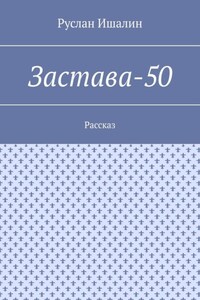 Руслан Ишалин

Застава-50

Рассказ